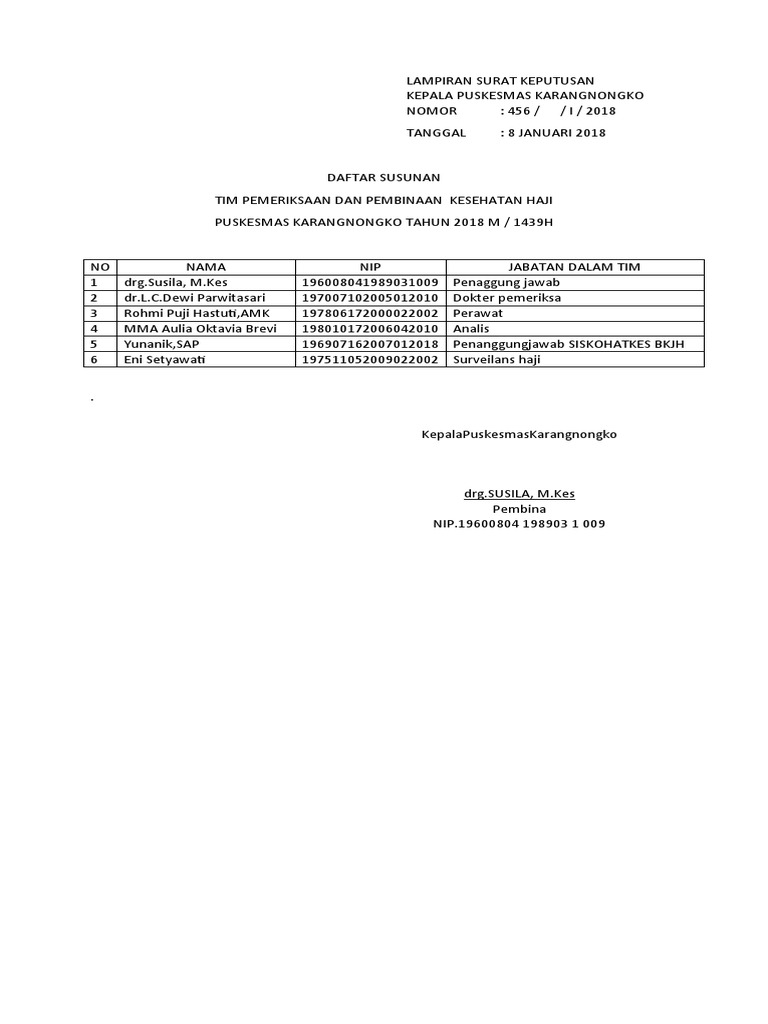 LAMPIRAN SURAT KEPUTUSAN
KEPALA PUSKESMAS KARANGNONGKO
NOMOR : 456 / / I / 2018

TANGGAL : 8 JANUARI 2018

DAFTAR SUSUNAN

TIM PEMERIKSAAN DAN PEMBINAAN KESEHATAN HAJI

PUSKESMAS KARANGNONGKO TAHUN 2018 M / 1439H

| NO | NAMA | NIP | JABATAN DALAM TIM |
|---|---|---|---|
| 1 | drg.Susila, M.Kes | 196008041989031009 | Penaggung jawab |
| 2 | dr.L.C.Dewi Parwitasari | 197007102005012010 | Dokter pemeriksa |
| 3 | Rohmi Puji Hastuti,AMK | 197806172000022002 | Perawat |
| 4 | MMA Aulia Oktavia Brevi | 198010172006042010 | Analis |
| 5 | Yunanik,SAP | 196907162007012018 | Penanggungjawab SISKOHATKES BKJH |
| 6 | Eni Setyawati | 197511052009022002 | Surveilans haji |

.

KepalaPuskesmasKarangnongko

drg.SUSILA, M.Kes
Pembina
NIP.19600804 198903 1 009